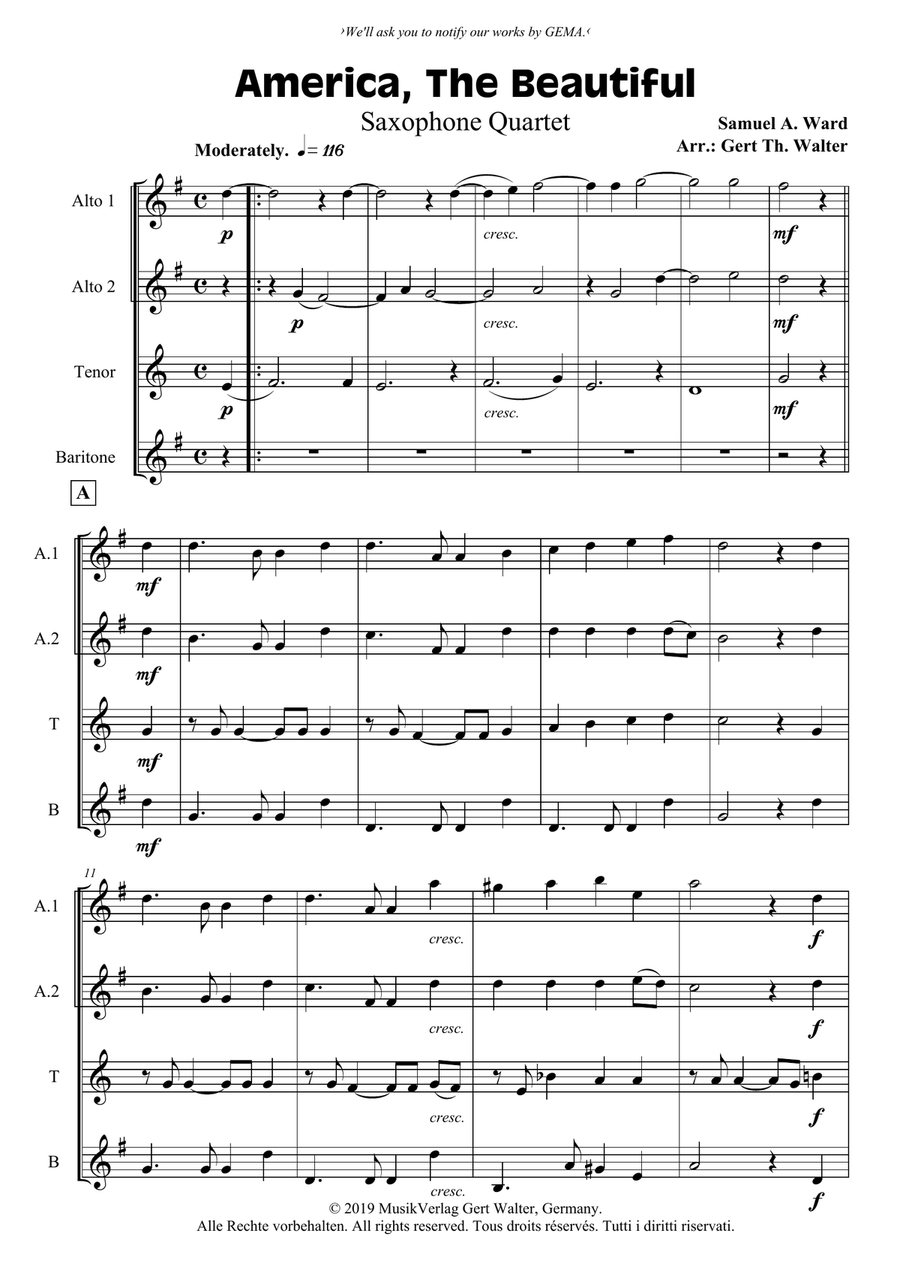 ›We'll ask you to notify our works by GEMA.‹

America, The Beautiful

Saxophone Quartet

Samuel A. Ward
Arr.: Gert Th. Walter

Moderately. ♩= 116

Alto 1
p
cresc.
mf

Alto 2
p
cresc.
mf

Tenor
p
cresc.
mf

Baritone

A

A.1
mf

A.2
mf

T
mf

B
mf

11

A.1
cresc.
f

A.2
cresc.
f

T
cresc.
f

B
cresc.
f

© 2019 MusikVerlag Gert Walter, Germany.
Alle Rechte vorbehalten. All rights reserved. Tous droits réservés. Tutti i diritti riservati.